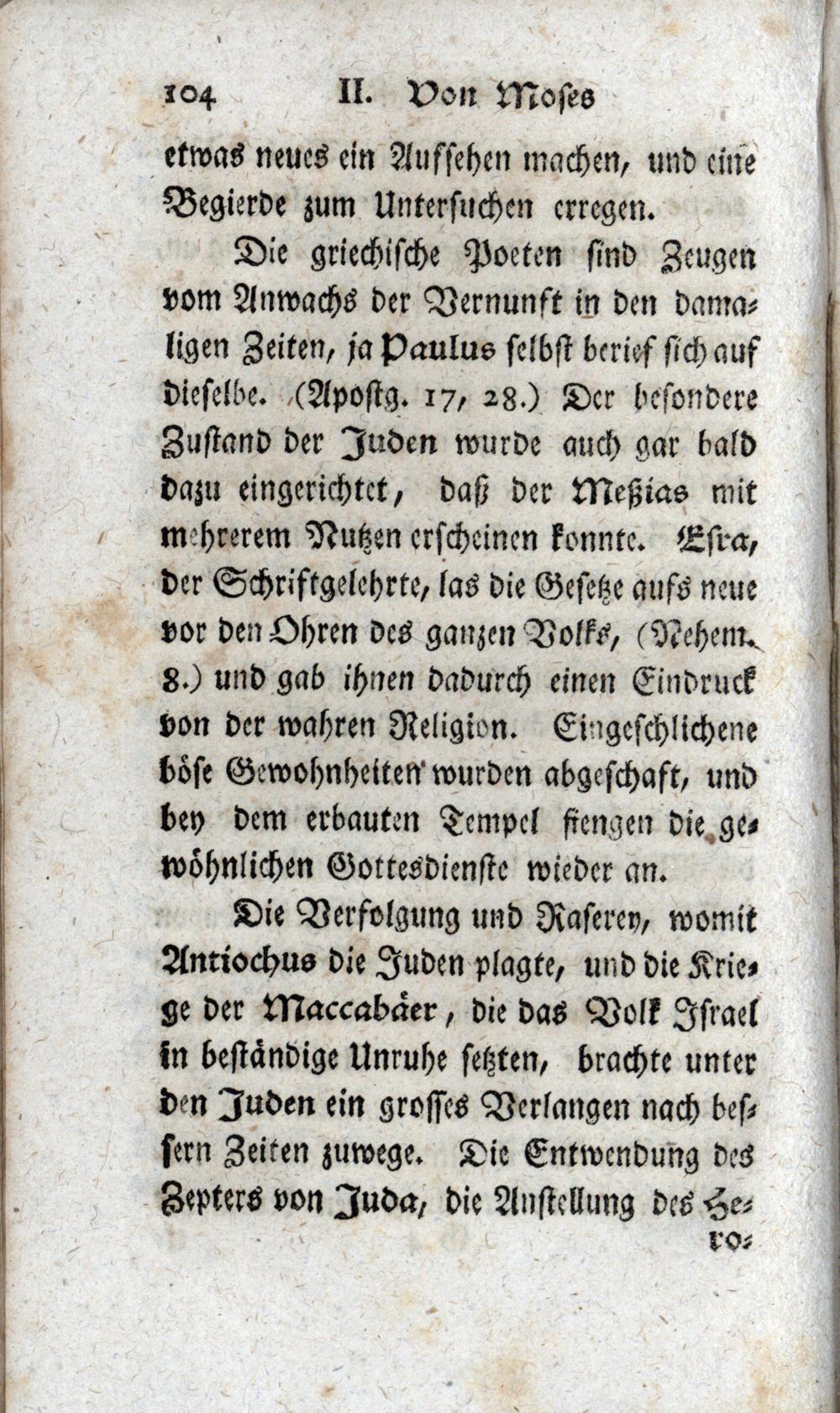 104 II. Von Moses

etwas neues ein Aufsehen machen, und eine Begierde zum Untersuchen erregen.

Die griechische Poeten sind Zeugen vom Anwachs der Vernunft in den damaligen Zeiten, ja Paulus selbst berief sich auf dieselbe. (Apostg. 17, 28.) Der besondere Zustand der Juden wurde auch gar bald dazu eingerichtet, daß der Meßias mit mehrerem Nutzen erscheinen konnte. Esra, der Schriftgelehrte, las die Gesetze aufs neue vor den Ohren des ganzen Volks, (Nehem. 8.) und gab ihnen dadurch einen Eindruck von der wahren Religion. Eingeschlichene böse Gewohnheiten wurden abgeschaft, und bey dem erbauten Tempel fiengen die gewöhnlichen Gottesdienste wieder an.

Die Verfolgung und Raserey, womit Antiochus die Juden plagte, und die Kriege der Maccabäer, die das Volk Israel in beständige Unruhe setzten, brachte unter den Juden ein grosses Verlangen nach bessern Zeiten zuwege. Die Entwendung des Zepters von Juda, die Anstellung des Hero-

ro-